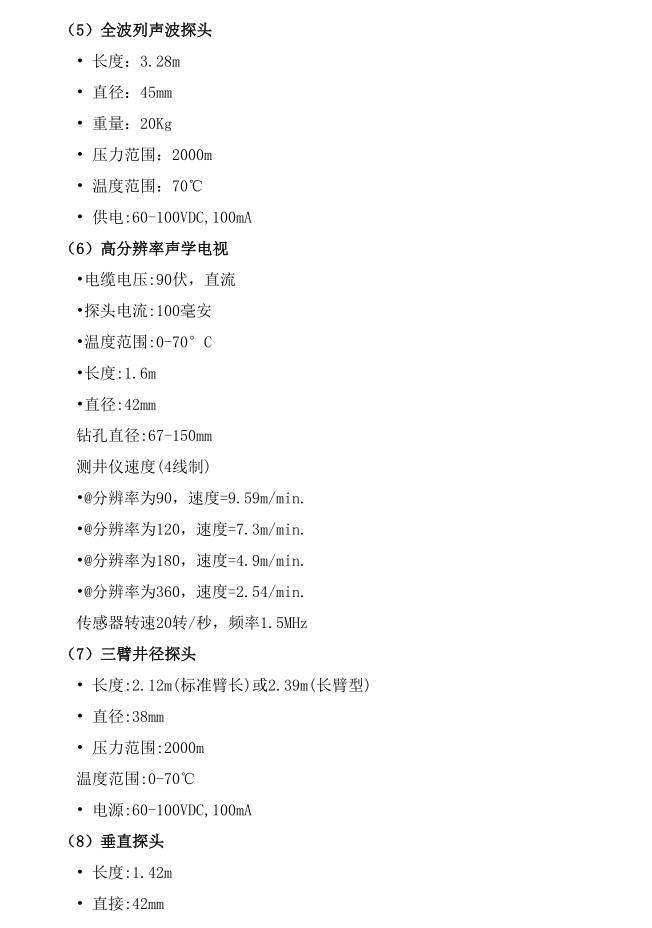 （5）全波列声波探头

• 长度：3.28m

• 直径：45mm

• 重量：20Kg

• 压力范围：2000m

• 温度范围：70℃

• 供电:60-100VDC,100mA

（6）高分辨率声学电视

•电缆电压:90伏，直流

•探头电流:100毫安

•温度范围:0-70° C

•长度:1.6m

•直径:42mm

钻孔直径:67-150mm

测井仪速度(4线制)

•@分辨率为90，速度=9.59m/min.

•@分辨率为120，速度=7.3m/min.

•@分辨率为180，速度=4.9m/min.

•@分辨率为360，速度=2.54/min.

传感器转速20转/秒，频率1.5MHz

（7）三臂井径探头

• 长度:2.12m(标准臂长)或2.39m(长臂型)

• 直径:38mm

• 压力范围:2000m

温度范围:0-70℃

• 电源:60-100VDC,100mA

（8）垂直探头

• 长度:1.42m

• 直接:42mm